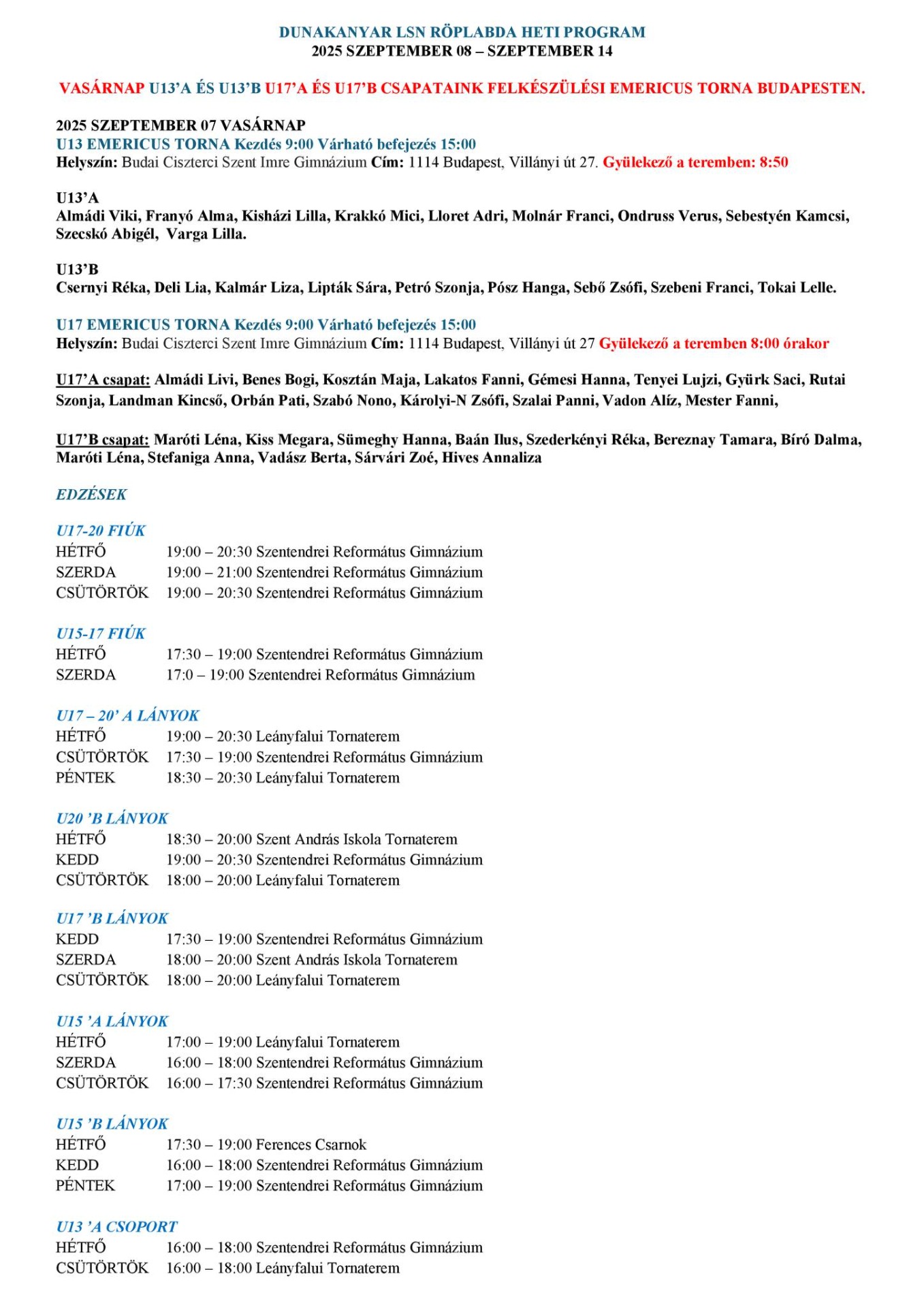 DUNAKANYAR LSN RÖPLABDA HETI PROGRAM
2025 SZEPTEMBER 08 – SZEPTEMBER 14

VASÁRNAP U13'A ÉS U13'B U17'A ÉS U17'B CSAPATAINK FELKÉSZÜLÉSI EMERICUS TORNA BUDAPESTEN.

2025 SZEPTEMBER 07 VASÁRNAP
U13 EMERICUS TORNA Kezdés 9:00 Várható befejezés 15:00
Helyszín: Budai Ciszterci Szent Imre Gimnázium Cím: 1114 Budapest, Villányi út 27. Gyülekező a teremben: 8:50

U13'A
Almádi Viki, Franyó Alma, Kisházi Lilla, Krakkó Mici, Lloret Adri, Molnár Franci, Ondruss Verus, Sebestyén Kamcsi, Szecskó Abigél, Varga Lilla.

U13'B
Csernyi Réka, Deli Lia, Kalmár Liza, Lipták Sára, Petró Szonja, Pósz Hanga, Sebő Zsófi, Szebeni Franci, Tokai Lelle.

U17 EMERICUS TORNA Kezdés 9:00 Várható befejezés 15:00
Helyszín: Budai Ciszterci Szent Imre Gimnázium Cím: 1114 Budapest, Villányi út 27 Gyülekező a teremben 8:00 órakor

U17'A csapat: Almádi Livi, Benes Bogi, Kosztán Maja, Lakatos Fanni, Gémesi Hanna, Tenyei Lujzi, Gyürk Saci, Rutai Szonja, Landman Kincső, Orbán Pati, Szabó Nono, Károlyi-N Zsófi, Szalai Panni, Vadon Alíz, Mester Fanni,

U17'B csapat: Maróti Léna, Kiss Megara, Sümeghy Hanna, Baán Ilus, Szederkényi Réka, Bereznay Tamara, Bíró Dalma, Maróti Léna, Stefaniga Anna, Vadász Berta, Sárvári Zoé, Hives Annaliza

EDZÉSEK

U17-20 FIÚK
HÉTFŐ 19:00 – 20:30 Szentendrei Református Gimnázium
SZERDA 19:00 – 21:00 Szentendrei Református Gimnázium
CSÜTÖRTÖK 19:00 – 20:30 Szentendrei Református Gimnázium

U15-17 FIÚK
HÉTFŐ 17:30 – 19:00 Szentendrei Református Gimnázium
SZERDA 17:0 – 19:00 Szentendrei Református Gimnázium

U17 – 20' A LÁNYOK
HÉTFŐ 19:00 – 20:30 Leányfalui Tornaterem
CSÜTÖRTÖK 17:30 – 19:00 Szentendrei Református Gimnázium
PÉNTEK 18:30 – 20:30 Leányfalui Tornaterem

U20 'B LÁNYOK
HÉTFŐ 18:30 – 20:00 Szent András Iskola Tornaterem
KEDD 19:00 – 20:30 Szentendrei Református Gimnázium
CSÜTÖRTÖK 18:00 – 20:00 Leányfalui Tornaterem

U17 'B LÁNYOK
KEDD 17:30 – 19:00 Szentendrei Református Gimnázium
SZERDA 18:00 – 20:00 Szent András Iskola Tornaterem
CSÜTÖRTÖK 18:00 – 20:00 Leányfalui Tornaterem

U15 'A LÁNYOK
HÉTFŐ 17:00 – 19:00 Leányfalui Tornaterem
SZERDA 16:00 – 18:00 Szentendrei Református Gimnázium
CSÜTÖRTÖK 16:00 – 17:30 Szentendrei Református Gimnázium

U15 'B LÁNYOK
HÉTFŐ 17:30 – 19:00 Ferences Csarnok
KEDD 16:00 – 18:00 Szentendrei Református Gimnázium
PÉNTEK 17:00 – 19:00 Szentendrei Református Gimnázium

U13 'A CSOPORT
HÉTFŐ 16:00 – 18:00 Szentendrei Református Gimnázium
CSÜTÖRTÖK 16:00 – 18:00 Leányfalui Tornaterem